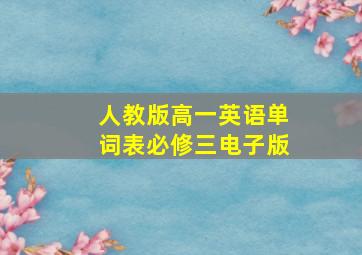 人教版高一英语单词表必修三电子版